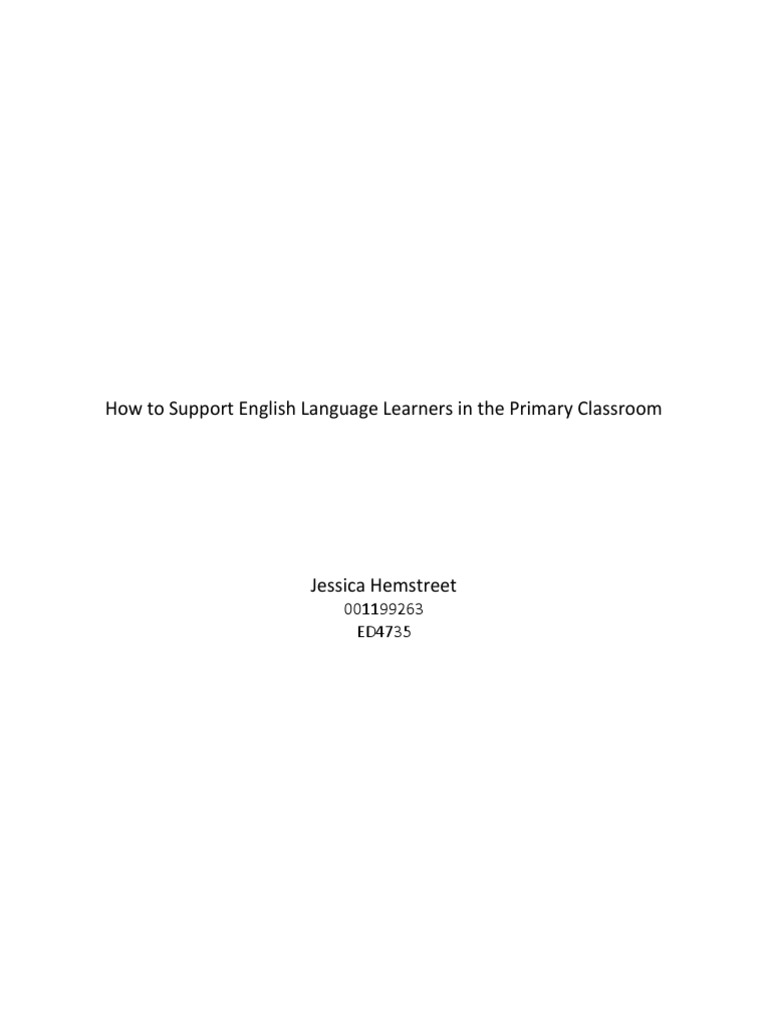 How to Support English Language Learners in the Primary Classroom

Jessica Hemstreet
001199263
ED4735